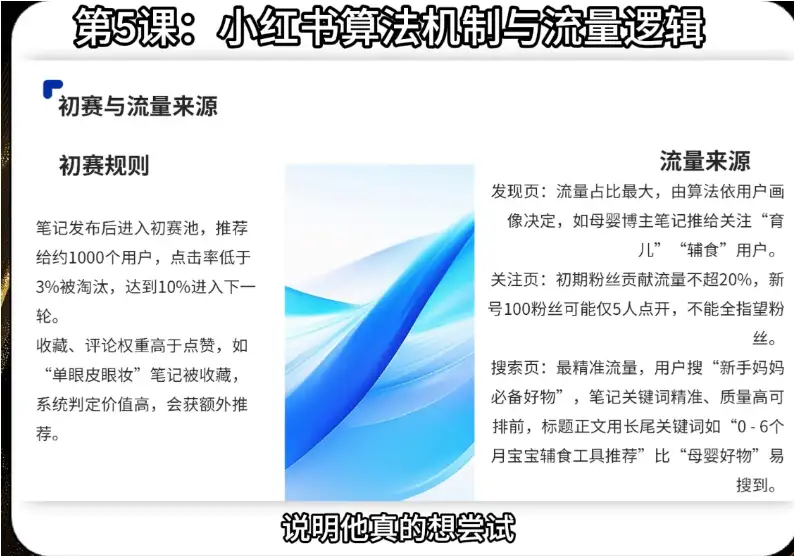 第5课：小红书算法机制与流量逻辑

初赛与流量来源

初赛规则

笔记发布后进入初赛池，推荐给约1000个用户，点击率低于3%被淘汰，达到10%进入下一轮。

收藏、评论权重高于点赞，如“单眼皮眼妆”笔记被收藏，系统判定价值高，会获额外推荐。

流量来源

发现页：流量占比最大，由算法依用户画像决定，如母婴博主笔记推给关注“育儿”“辅食”用户。

关注页：初期粉丝贡献流量不超20%，新号100粉丝可能仅5人点开，不能全指望粉丝。

搜索页：最精准流量，用户搜“新手妈妈必备好物”，笔记关键词精准、质量高可排前，标题正文用长尾关键词如“0 - 6个月宝宝辅食工具推荐”比“母婴好物”易搜到。

说明他真的想尝试